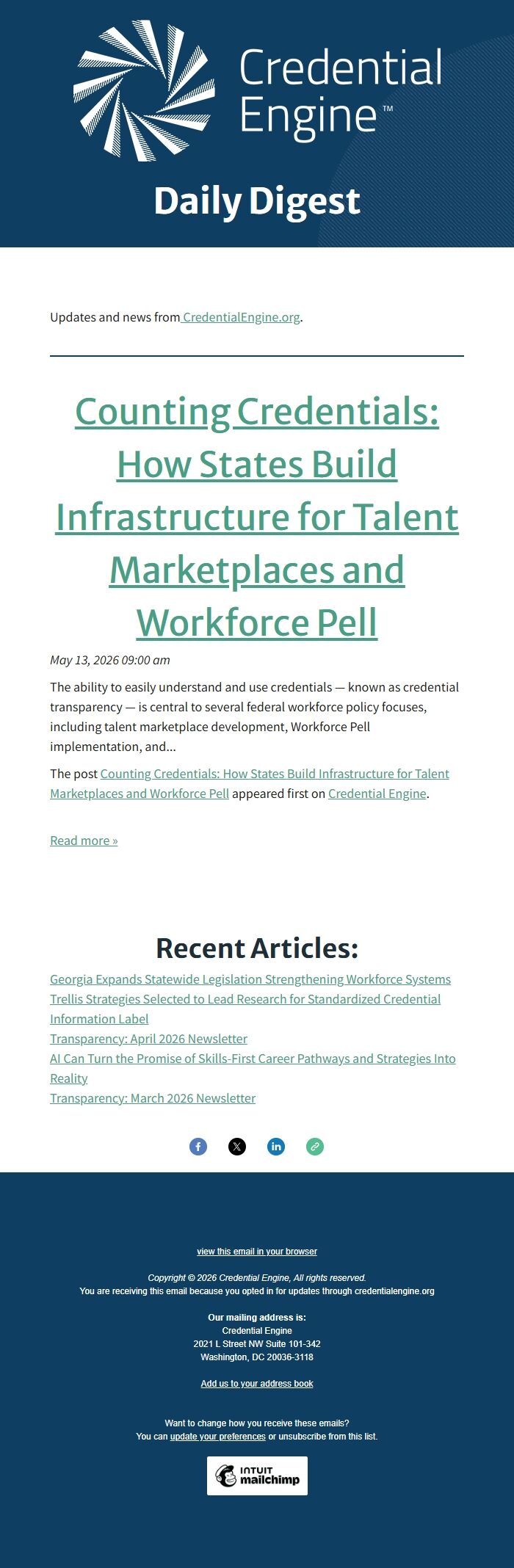 Credential Engine™

Daily Digest

Updates and news from CredentialEngine.org.

Counting Credentials: How States Build Infrastructure for Talent Marketplaces and Workforce Pell

May 13, 2026 09:00 am

The ability to easily understand and use credentials — known as credential transparency — is central to several federal workforce policy focuses, including talent marketplace development, Workforce Pell implementation, and...

The post Counting Credentials: How States Build Infrastructure for Talent Marketplaces and Workforce Pell appeared first on Credential Engine.

Read more »

Recent Articles:

Georgia Expands Statewide Legislation Strengthening Workforce Systems
Trellis Strategies Selected to Lead Research for Standardized Credential Information Label
Transparency: April 2026 Newsletter
AI Can Turn the Promise of Skills-First Career Pathways and Strategies Into Reality
Transparency: March 2026 Newsletter

view this email in your browser

Copyright © 2026 Credential Engine, All rights reserved.
You are receiving this email because you opted in for updates through credentialengine.org

Our mailing address is:
Credential Engine
2021 L Street NW Suite 101-342
Washington, DC 20036-3118

Add us to your address book

Want to change how you receive these emails?
You can update your preferences or unsubscribe from this list.

INTUIT mailchimp